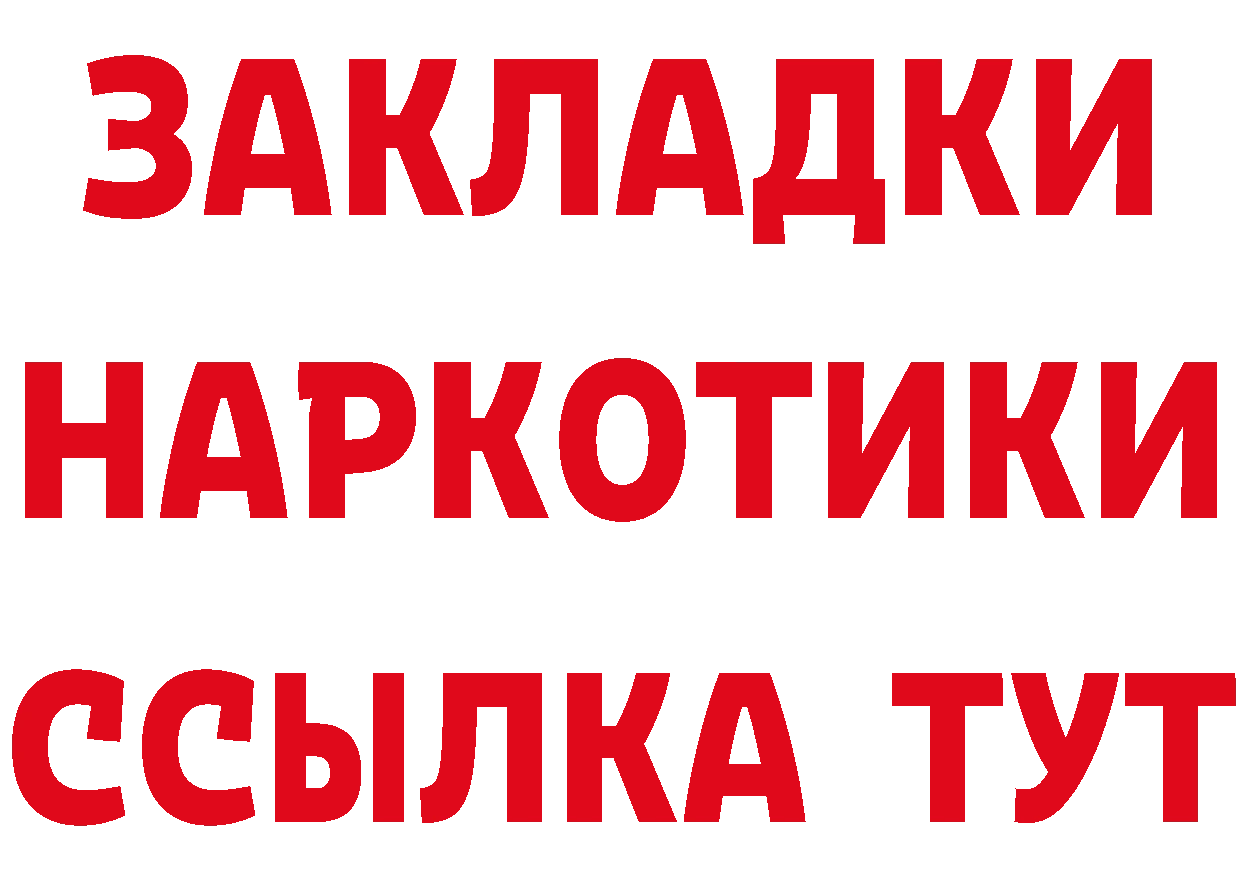 ЗАКЛАДКИ НАРКОТИКИ ССЫЛКА ТУТ